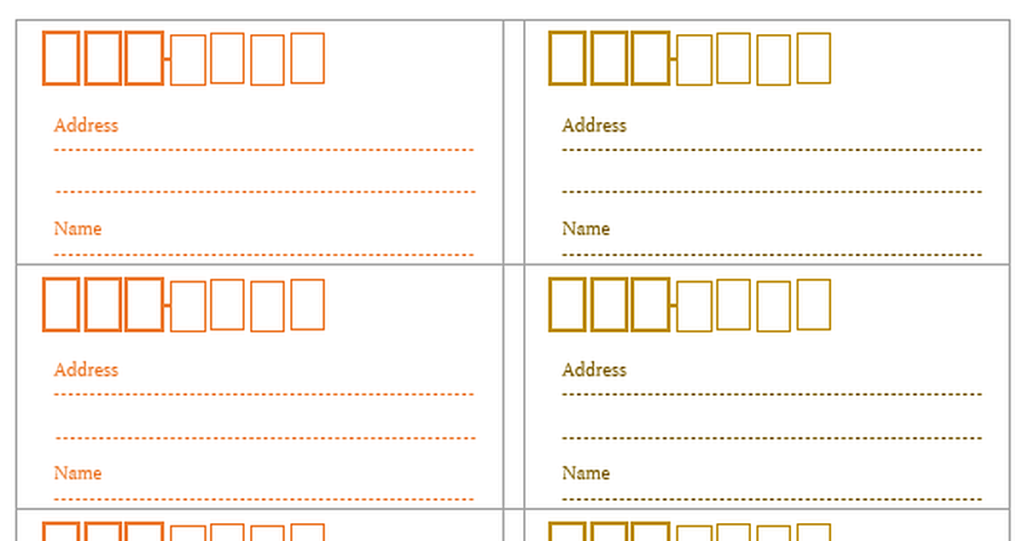 Address

____

____

Name

____

Address

____

____

Name

____

Address

____

____

Name

____

Address

____

____

Name

____